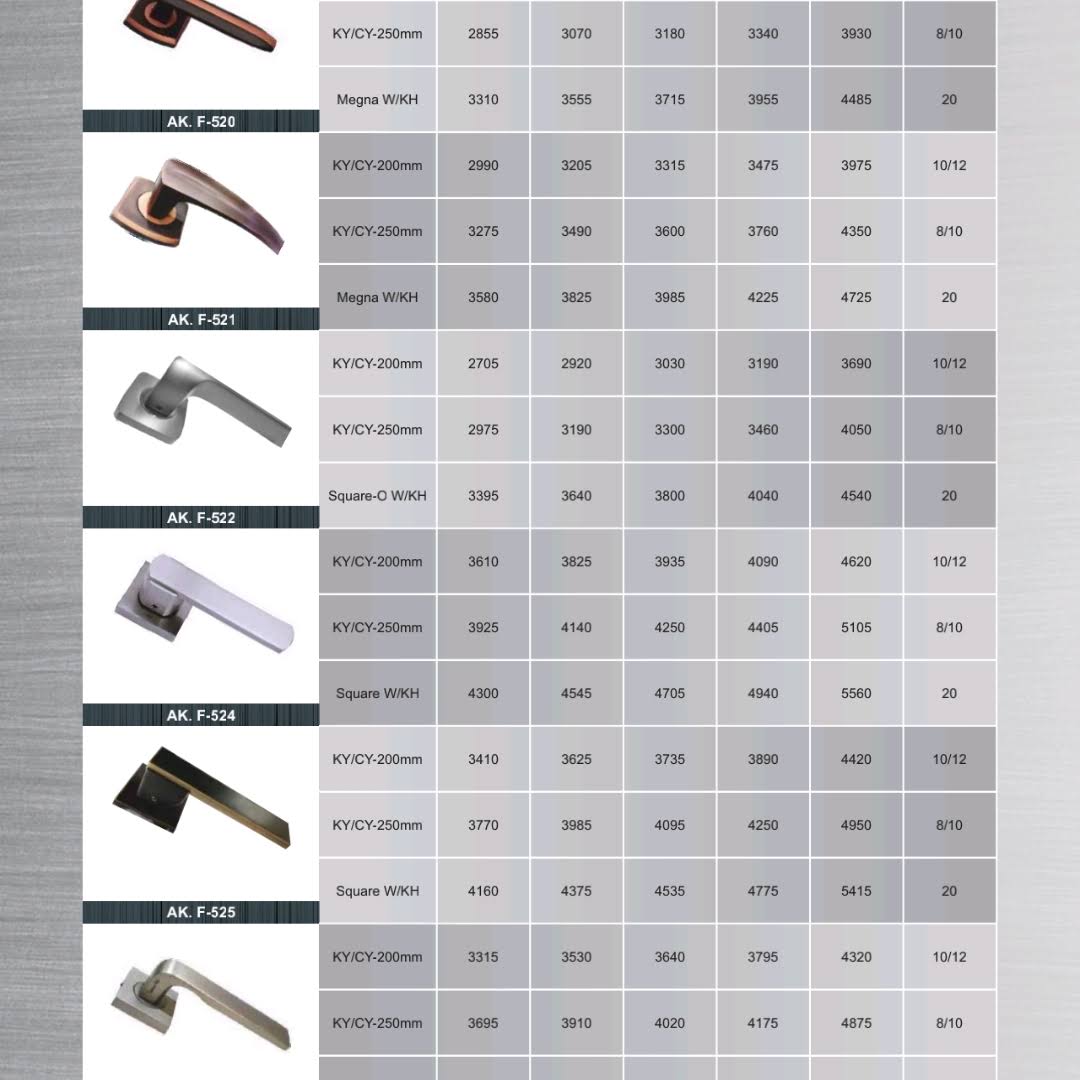 | | | | | | | | |
|---|---|---|---|---|---|---|---|
| | KY/CY-250mm | 2855 | 3070 | 3180 | 3340 | 3930 | 8/10 |
| AK. F-520 | Megna W/KH | 3310 | 3555 | 3715 | 3955 | 4485 | 20 |
| | KY/CY-200mm | 2990 | 3205 | 3315 | 3475 | 3975 | 10/12 |
| | KY/CY-250mm | 3275 | 3490 | 3600 | 3760 | 4350 | 8/10 |
| AK. F-521 | Megna W/KH | 3580 | 3825 | 3985 | 4225 | 4725 | 20 |
| | KY/CY-200mm | 2705 | 2920 | 3030 | 3190 | 3690 | 10/12 |
| | KY/CY-250mm | 2975 | 3190 | 3300 | 3460 | 4050 | 8/10 |
| AK. F-522 | Square-O W/KH | 3395 | 3640 | 3800 | 4040 | 4540 | 20 |
| | KY/CY-200mm | 3610 | 3825 | 3935 | 4090 | 4620 | 10/12 |
| | KY/CY-250mm | 3925 | 4140 | 4250 | 4405 | 5105 | 8/10 |
| AK. F-524 | Square W/KH | 4300 | 4545 | 4705 | 4940 | 5560 | 20 |
| | KY/CY-200mm | 3410 | 3625 | 3735 | 3890 | 4420 | 10/12 |
| | KY/CY-250mm | 3770 | 3985 | 4095 | 4250 | 4950 | 8/10 |
| AK. F-525 | Square W/KH | 4160 | 4375 | 4535 | 4775 | 5415 | 20 |
| | KY/CY-200mm | 3315 | 3530 | 3640 | 3795 | 4320 | 10/12 |
| | KY/CY-250mm | 3695 | 3910 | 4020 | 4175 | 4875 | 8/10 |